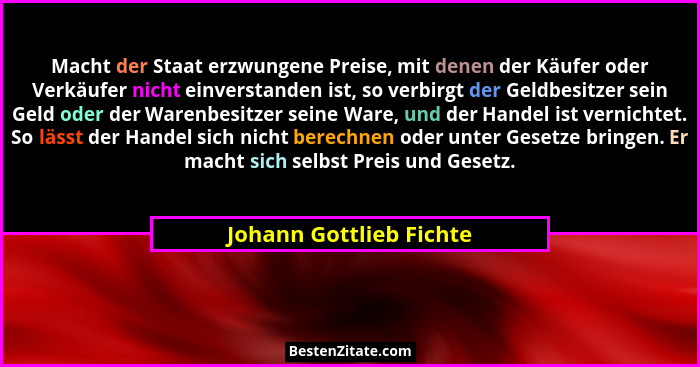 Macht der Staat erzwungene Preise, mit denen der Käufer oder Verkäufer nicht einverstanden ist, so verbirgt der Geldbesitzer sein Geld oder der Warenbesitzer seine Ware, und der Handel ist vernichtet. So lässt der Handel sich nicht berechnen oder unter Gesetze bringen. Er macht sich selbst Preis und Gesetz.

Johann Gottlieb Fichte

BestenZitate.com